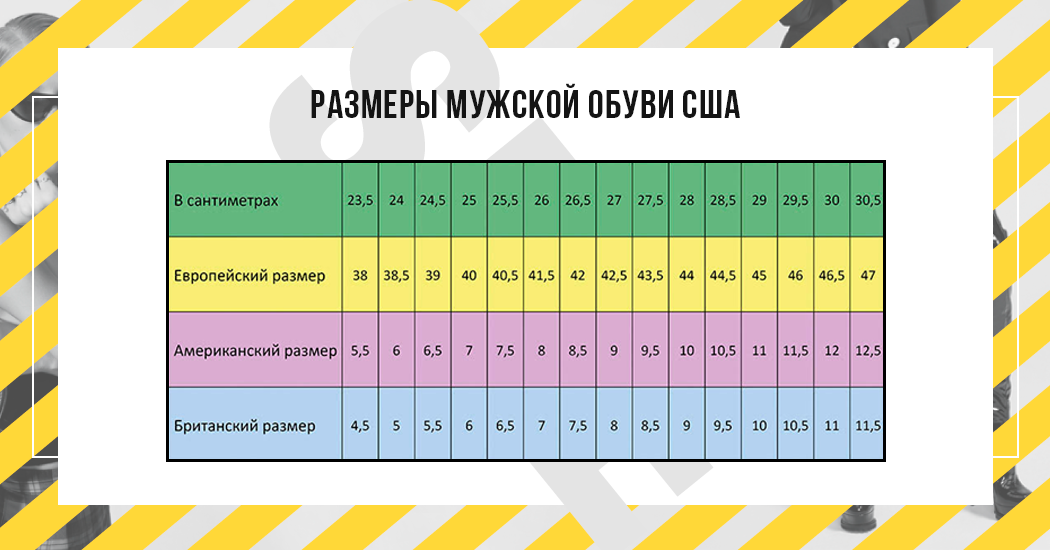 РАЗМЕРЫ МУЖСКОЙ ОБУВИ США

| В сантиметрах | 23,5 | 24 | 24,5 | 25 | 25,5 | 26 | 26,5 | 27 | 27,5 | 28 | 28,5 | 29 | 29,5 | 30 | 30,5 |
|---|---|---|---|---|---|---|---|---|---|---|---|---|---|---|---|
| Европейский размер | 38 | 38,5 | 39 | 40 | 40,5 | 41,5 | 42 | 42,5 | 43,5 | 44 | 44,5 | 45 | 46 | 46,5 | 47 |
| Американский размер | 5,5 | 6 | 6,5 | 7 | 7,5 | 8 | 8,5 | 9 | 9,5 | 10 | 10,5 | 11 | 11,5 | 12 | 12,5 |
| Британский размер | 4,5 | 5 | 5,5 | 6 | 6,5 | 7 | 7,5 | 8 | 8,5 | 9 | 9,5 | 10 | 10,5 | 11 | 11,5 |